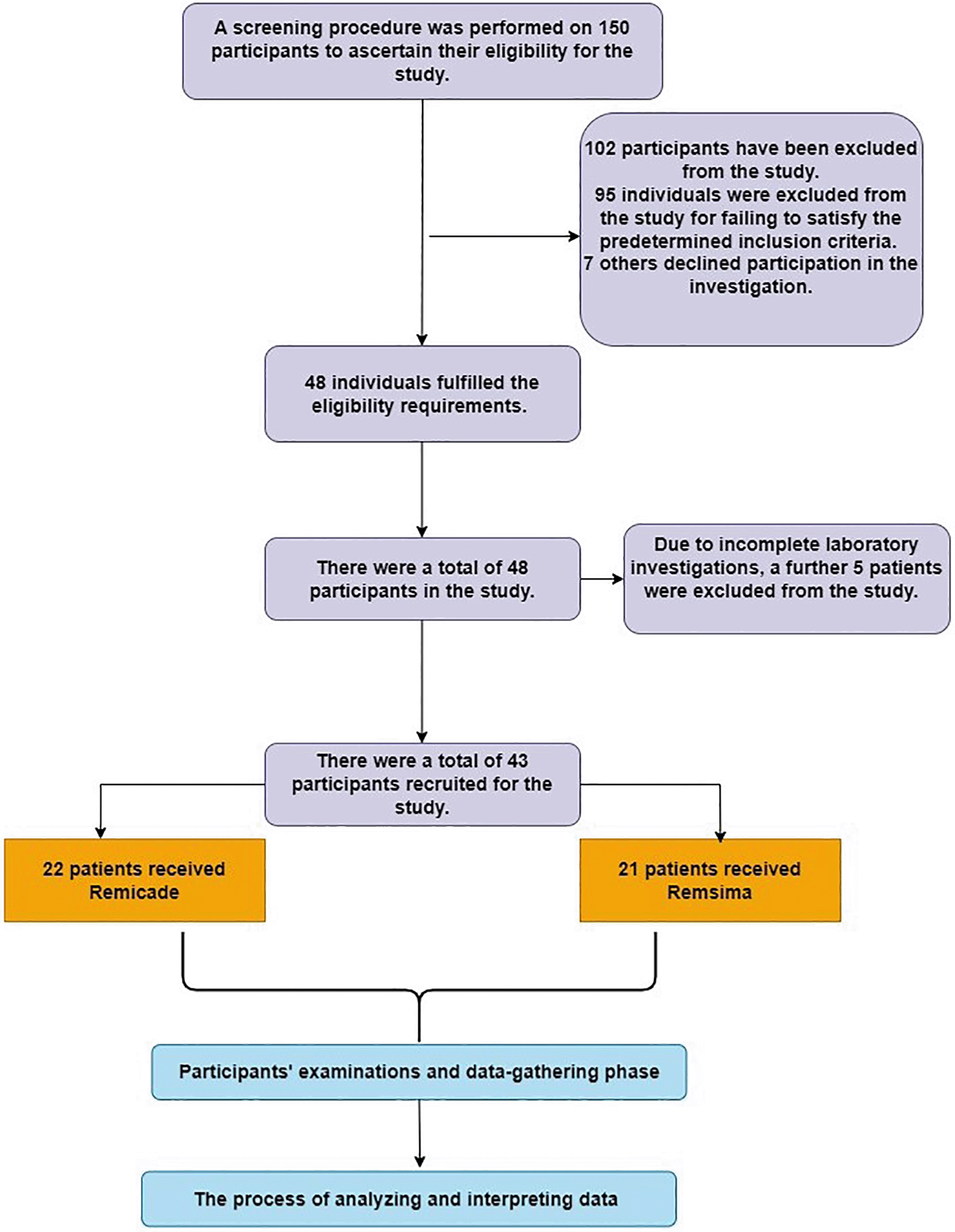 A screening procedure was performed on 150 participants to ascertain their eligibility for the study.

102 participants have been excluded from the study.
95 individuals were excluded from the study for failing to satisfy the predetermined inclusion criteria.
7 others declined participation in the investigation.

48 individuals fulfilled the eligibility requirements.

There were a total of 48 participants in the study.

Due to incomplete laboratory investigations, a further 5 patients were excluded from the study.

There were a total of 43 participants recruited for the study.

22 patients received Remicade

21 patients received Remsima

Participants' examinations and data-gathering phase

The process of analyzing and interpreting data